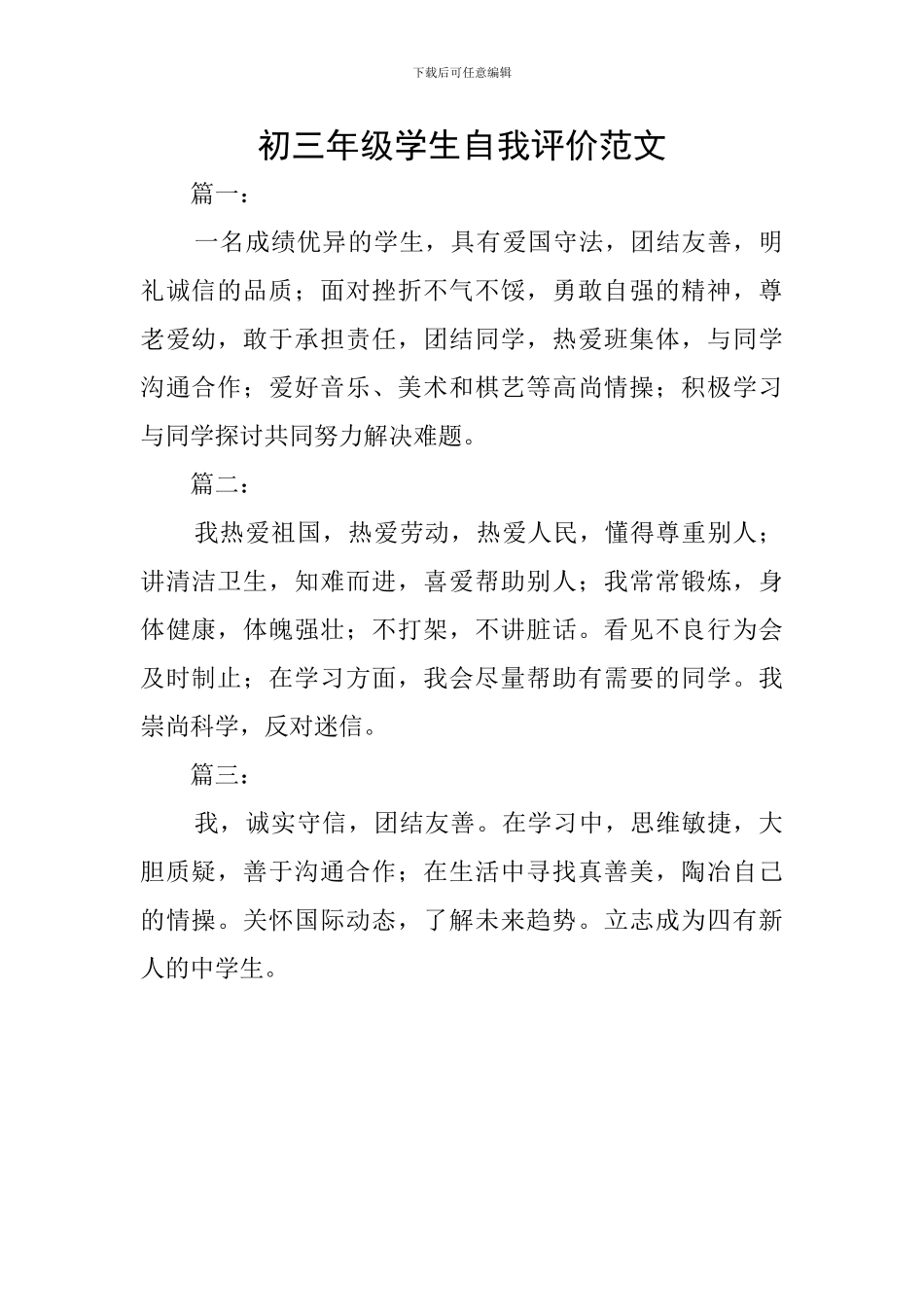 下载后可任意编辑

初三年级学生自我评价范文

篇一：

一名成绩优异的学生，具有爱国守法，团结友善，明礼诚信的品质；面对挫折不气不馁，勇敢自强的精神，尊老爱幼，敢于承担责任，团结同学，热爱班集体，与同学沟通合作；爱好音乐、美术和棋艺等高尚情操；积极学习与同学探讨共同努力解决难题。

篇二：

我热爱祖国，热爱劳动，热爱人民，懂得尊重别人；讲清洁卫生，知难而进，喜爱帮助别人；我常常锻炼，身体健康，体魄强壮；不打架，不讲脏话。看见不良行为会及时制止；在学习方面，我会尽量帮助有需要的同学。我崇尚科学，反对迷信。

篇三：

我，诚实守信，团结友善。在学习中，思维敏捷，大胆质疑，善于沟通合作；在生活中寻找真善美，陶冶自己的情操。关怀国际动态，了解未来趋势。立志成为四有新人的中学生。